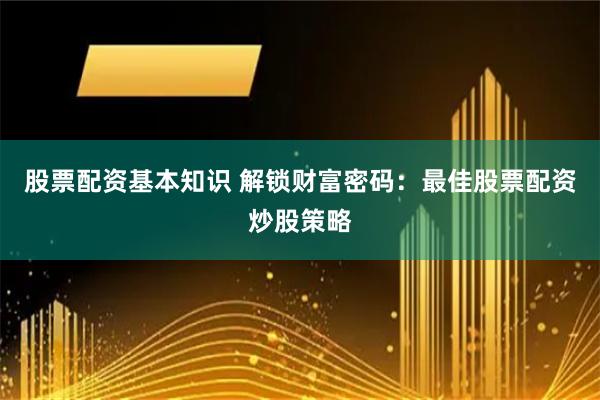 股票配资基本知识 解锁财富密码：最佳股票配资炒股策略